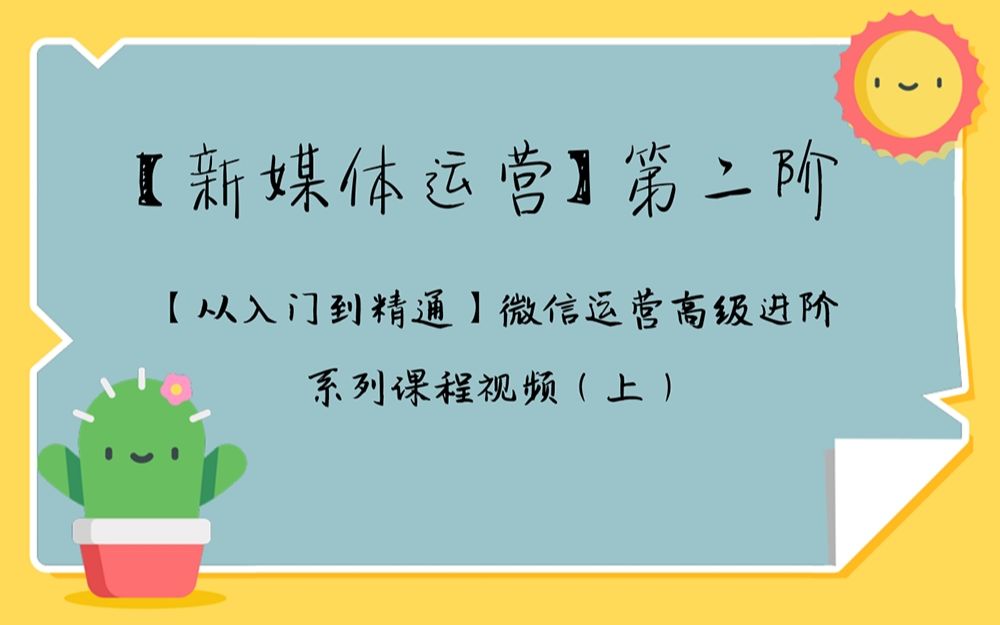 【新媒体运营】第二阶

【从入门到精通】微信运营高级进阶系列课程视频（上）